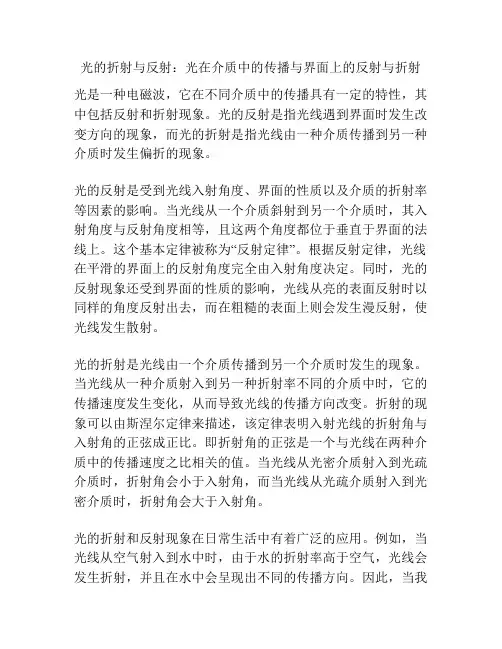 光的折射与反射：光在介质中的传播与界面上的反射与折射

光是一种电磁波，它在不同介质中的传播具有一定的特性，其中包括反射和折射现象。光的反射是指光线遇到界面时发生改变方向的现象，而光的折射是指光线由一种介质传播到另一种介质时发生偏折的现象。

光的反射是受到光线入射角度、界面的性质以及介质的折射率等因素的影响。当光线从一个介质斜射到另一个介质时，其入射角度与反射角度相等，且这两个角度都位于垂直于界面的法线上。这个基本定律被称为“反射定律”。根据反射定律，光线在平滑的界面上的反射角度完全由入射角度决定。同时，光的反射现象还受到界面的性质的影响，光线从亮的表面反射时以同样的角度反射出去，而在粗糙的表面上则会发生漫反射，使光线发生散射。

光的折射是光线由一个介质传播到另一个介质时发生的现象。当光线从一种介质射入到另一种折射率不同的介质中时，它的传播速度发生变化，从而导致光线的传播方向改变。折射的现象可以由斯涅尔定律来描述，该定律表明入射光线的折射角与入射角的正弦成正比。即折射角的正弦是一个与光线在两种介质中的传播速度之比相关的值。当光线从光密介质射入到光疏介质时，折射角会小于入射角，而当光线从光疏介质射入到光密介质时，折射角会大于入射角。

光的折射和反射现象在日常生活中有着广泛的应用。例如，当光线从空气射入到水中时，由于水的折射率高于空气，光线会发生折射，并且在水中会呈现出不同的传播方向。因此，当我